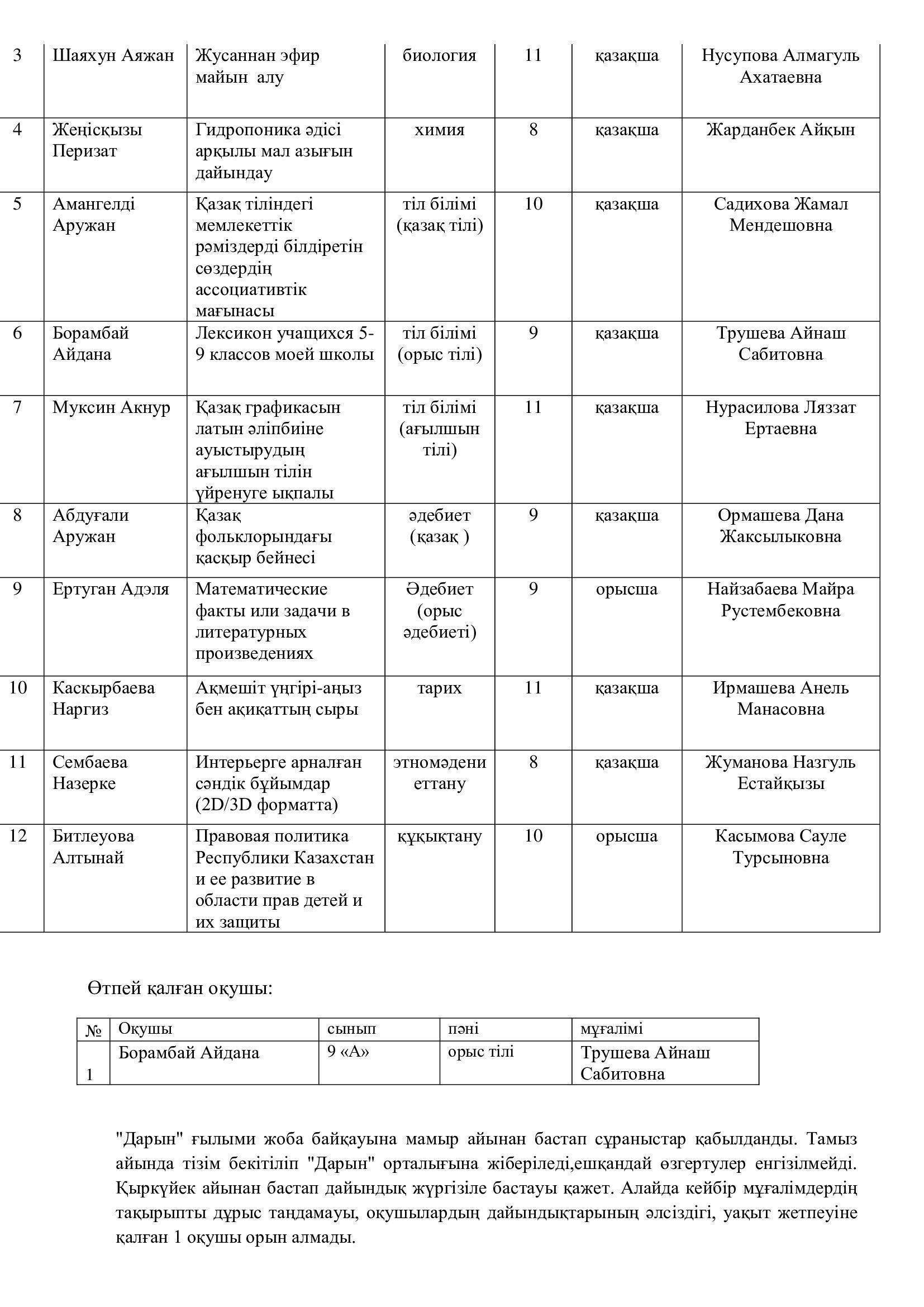 | 3 | Шаяхун Аяжан | Жусаннан эфир майын алу | биология | 11 | қазақша | Нусупова Алмагуль Ахатаевна |
|---|---|---|---|---|---|---|
| 4 | Жеңісқызы Перизат | Гидропоника әдісі арқылы мал азығын дайындау | химия | 8 | қазақша | Жарданбек Айқын |
| 5 | Амангелді Аружан | Қазақ тіліндегі мемлекеттік рәміздерді білдіретін сөздердің ассоциативтік мағынасы | тіл білімі (қазақ тілі) | 10 | қазақша | Садихова Жамал Мендешовна |
| 6 | Борамбай Айдана | Лексикон учащихся 5-9 классов моей школы | тіл білімі (орыс тілі) | 9 | қазақша | Трушева Айнаш Сабитовна |
| 7 | Муксин Акнур | Қазақ графикасын латын әліпбиіне ауыстырудың ағылшын тілін үйренуге ықпалы | тіл білімі (ағылшын тілі) | 11 | қазақша | Нурасилова Ляззат Ертаевна |
| 8 | Абдуғали Аружан | Қазақ фольклорындағы қасқыр бейнесі | әдебиет (қазақ ) | 9 | қазақша | Ормашева Дана Жаксылыковна |
| 9 | Ертуган Адэля | Математические факты или задачи в литературных произведениях | Әдебиет (орыс әдебиеті) | 9 | орысша | Найзабаева Майра Рустембековна |
| 10 | Каскырбаева Наргиз | Ақмешіт үңгірі-аңыз бен ақиқаттың сыры | тарих | 11 | қазақша | Ирмашева Анель Манасовна |
| 11 | Сембаева Назерке | Интерьерге арналған сәндік бұйымдар (2D/3D форматта) | этномәдениеттану | 8 | қазақша | Жуманова Назгуль Естайқызы |
| 12 | Битлеуова Алтынай | Правовая политика Республики Казахстан и ее развитие в области прав детей и их защиты | құқықтану | 10 | орысша | Касымова Сауле Турсыновна |

Өтпей қалған оқушы:

| № | Оқушы | сынып | пәні | мұғалімі |
|---|---|---|---|---|
| 1 | Борамбай Айдана | 9 «А» | орыс тілі | Трушева Айнаш Сабитовна |

"Дарын" ғылыми жоба байқауына мамыр айынан бастап сұраныстар қабылданды. Тамыз айында тізім бекітіліп "Дарын" орталығына жіберіледі,ешқандай өзгертулер енгізілмейді. Қыркүйек айынан бастап дайындық жүргізіле бастауы қажет. Алайда кейбір мұғалімдердің тақырыпты дұрыс таңдамауы, оқушылардың дайындықтарының әлсіздігі, уақыт жетпеуіне қалған 1 оқушы орын алмады.